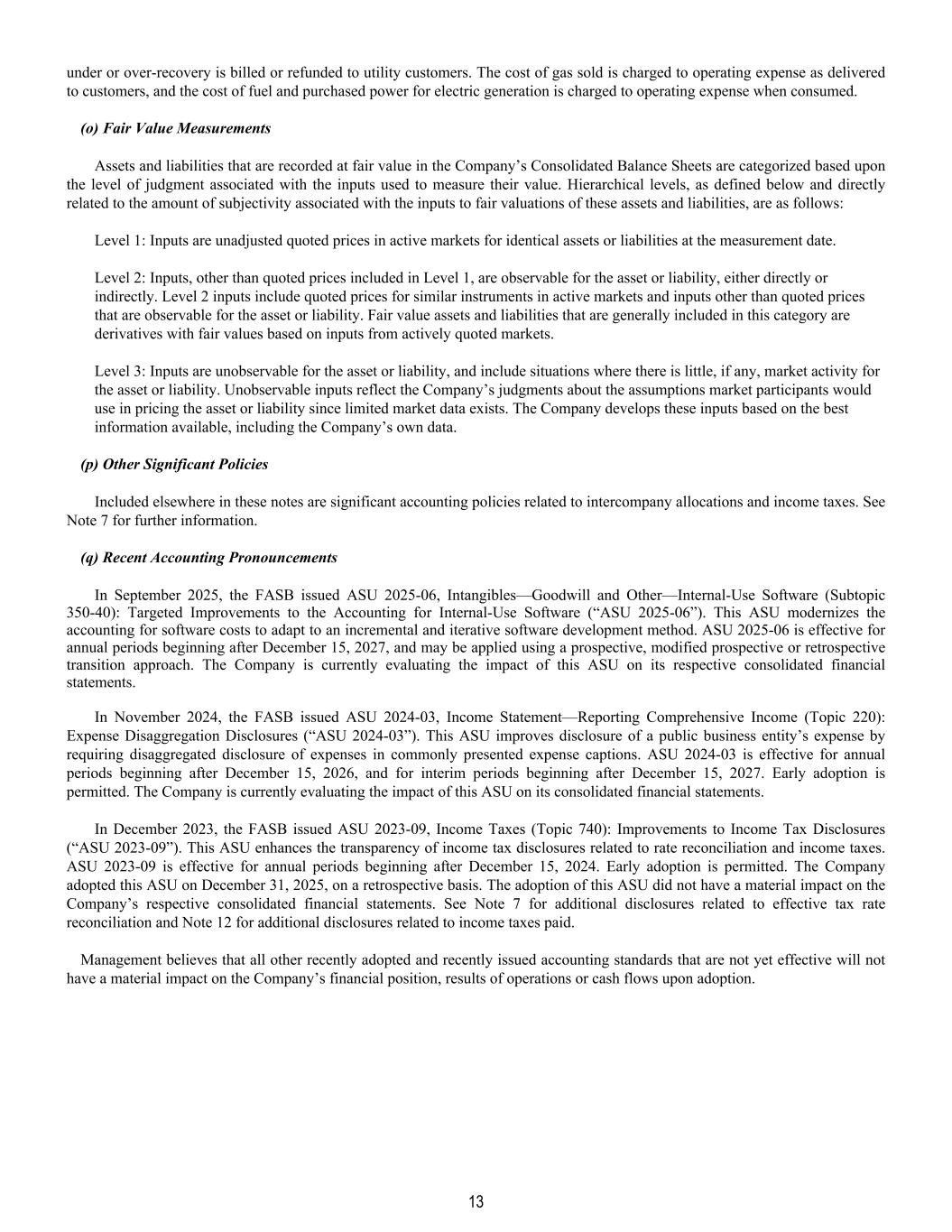 under or over-recovery is billed or refunded to utility customers. The cost of gas sold is charged to operating expense as delivered to customers, and the cost of fuel and purchased power for electric generation is charged to operating expense when consumed.

(o) Fair Value Measurements

Assets and liabilities that are recorded at fair value in the Company's Consolidated Balance Sheets are categorized based upon the level of judgment associated with the inputs used to measure their value. Hierarchical levels, as defined below and directly related to the amount of subjectivity associated with the inputs to fair valuations of these assets and liabilities, are as follows:

Level 1: Inputs are unadjusted quoted prices in active markets for identical assets or liabilities at the measurement date.

Level 2: Inputs, other than quoted prices included in Level 1, are observable for the asset or liability, either directly or indirectly. Level 2 inputs include quoted prices for similar instruments in active markets and inputs other than quoted prices that are observable for the asset or liability. Fair value assets and liabilities that are generally included in this category are derivatives with fair values based on inputs from actively quoted markets.

Level 3: Inputs are unobservable for the asset or liability, and include situations where there is little, if any, market activity for the asset or liability. Unobservable inputs reflect the Company's judgments about the assumptions market participants would use in pricing the asset or liability since limited market data exists. The Company develops these inputs based on the best information available, including the Company's own data.

(p) Other Significant Policies

Included elsewhere in these notes are significant accounting policies related to intercompany allocations and income taxes. See Note 7 for further information.

(q) Recent Accounting Pronouncements

In September 2025, the FASB issued ASU 2025-06, Intangibles—Goodwill and Other—Internal-Use Software (Subtopic 350-40): Targeted Improvements to the Accounting for Internal-Use Software ("ASU 2025-06"). This ASU modernizes the accounting for software costs to adapt to an incremental and iterative software development method. ASU 2025-06 is effective for annual periods beginning after December 15, 2027, and may be applied using a prospective, modified prospective or retrospective transition approach. The Company is currently evaluating the impact of this ASU on its respective consolidated financial statements.

In November 2024, the FASB issued ASU 2024-03, Income Statement—Reporting Comprehensive Income (Topic 220): Expense Disaggregation Disclosures ("ASU 2024-03"). This ASU improves disclosure of a public business entity's expense by requiring disaggregated disclosure of expenses in commonly presented expense captions. ASU 2024-03 is effective for annual periods beginning after December 15, 2026, and for interim periods beginning after December 15, 2027. Early adoption is permitted. The Company is currently evaluating the impact of this ASU on its consolidated financial statements.

In December 2023, the FASB issued ASU 2023-09, Income Taxes (Topic 740): Improvements to Income Tax Disclosures ("ASU 2023-09"). This ASU enhances the transparency of income tax disclosures related to rate reconciliation and income taxes. ASU 2023-09 is effective for annual periods beginning after December 15, 2024. Early adoption is permitted. The Company adopted this ASU on December 31, 2025, on a retrospective basis. The adoption of this ASU did not have a material impact on the Company's respective consolidated financial statements. See Note 7 for additional disclosures related to effective tax rate reconciliation and Note 12 for additional disclosures related to income taxes paid.

Management believes that all other recently adopted and recently issued accounting standards that are not yet effective will not have a material impact on the Company's financial position, results of operations or cash flows upon adoption.

13